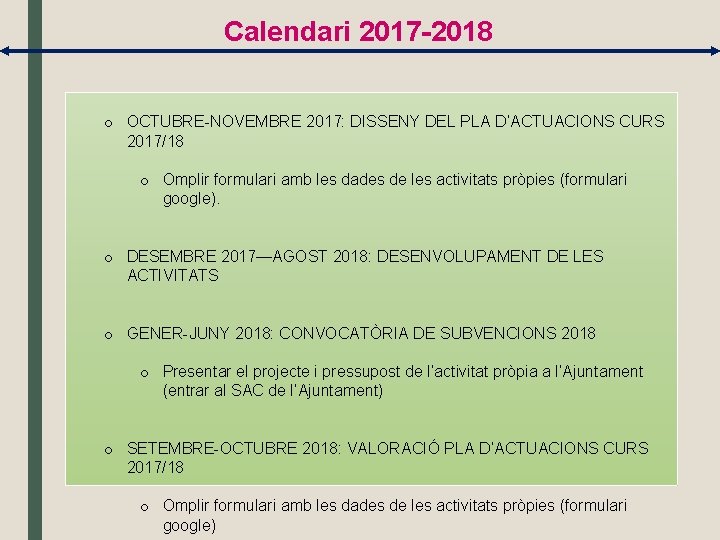 Calendari 2017-2018

o OCTUBRE-NOVEMBRE 2017: DISSENY DEL PLA D'ACTUACIONS CURS 2017/18

o Omplir formulari amb les dades de les activitats pròpies (formulari google).

o DESEMBRE 2017—AGOST 2018: DESENVOLUPAMENT DE LES ACTIVITATS

o GENER-JUNY 2018: CONVOCATÒRIA DE SUBVENCIONS 2018

o Presentar el projecte i pressupost de l'activitat pròpia a l'Ajuntament (entrar al SAC de l'Ajuntament)

o SETEMBRE-OCTUBRE 2018: VALORACIÓ PLA D'ACTUACIONS CURS 2017/18

o Omplir formulari amb les dades de les activitats pròpies (formulari google)